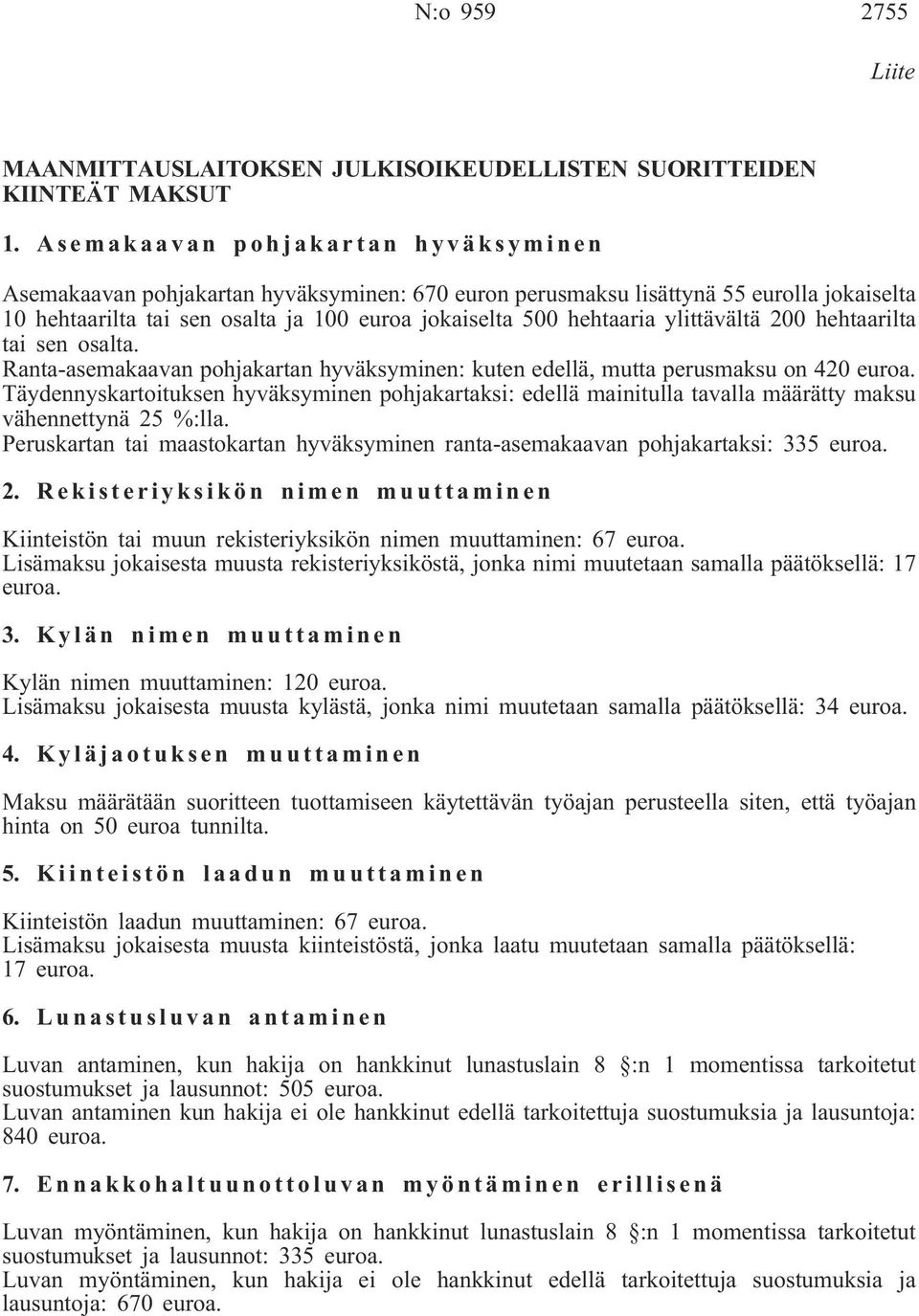 N:o 959 2755

Liite

MAANMITTAUSLAITOKSEN JULKISOIKEUDELLISTEN SUORITTEIDEN KIINTEÄT MAKSUT

1. Asemakaavan pohjakartan hyväksyminen

Asemakaavan pohjakartan hyväksyminen: 670 euron perusmaksu lisättynä 55 eurolla jokaiselta 10 hehtaarilta tai sen osalta ja 100 euroa jokaiselta 500 hehtaaria ylittävältä 200 hehtaarilta tai sen osalta.
Ranta-asemakaavan pohjakartan hyväksyminen: kuten edellä, mutta perusmaksu on 420 euroa.
Täydennyskartoituksen hyväksyminen pohjakartaksi: edellä mainitulla tavalla määrätty maksu vähennettynä 25 %:lla.
Peruskartan tai maastokartan hyväksyminen ranta-asemakaavan pohjakartaksi: 335 euroa.

2. Rekisteriyksikön nimen muuttaminen

Kiinteistön tai muun rekisteriyksikön nimen muuttaminen: 67 euroa.
Lisämaksu jokaisesta muusta rekisteriyksiköstä, jonka nimi muutetaan samalla päätöksellä: 17 euroa.

3. Kylän nimen muuttaminen

Kylän nimen muuttaminen: 120 euroa.
Lisämaksu jokaisesta muusta kylästä, jonka nimi muutetaan samalla päätöksellä: 34 euroa.

4. Kyläjaotuksen muuttaminen

Maksu määrätään suoritteen tuottamiseen käytettävän työajan perusteella siten, että työajan hinta on 50 euroa tunnilta.

5. Kiinteistön laadun muuttaminen

Kiinteistön laadun muuttaminen: 67 euroa.
Lisämaksu jokaisesta muusta kiinteistöstä, jonka laatu muutetaan samalla päätöksellä: 17 euroa.

6. Lunastusluvan antaminen

Luvan antaminen, kun hakija on hankkinut lunastuslain 8 §:n 1 momentissa tarkoitetut suostumukset ja lausunnot: 505 euroa.
Luvan antaminen kun hakija ei ole hankkinut edellä tarkoitettuja suostumuksia ja lausuntoja: 840 euroa.

7. Ennakkohaltuunottoluvan myöntäminen erillisenä

Luvan myöntäminen, kun hakija on hankkinut lunastuslain 8 §:n 1 momentissa tarkoitetut suostumukset ja lausunnot: 335 euroa.
Luvan myöntäminen, kun hakija ei ole hankkinut edellä tarkoitettuja suostumuksia ja lausuntoja: 670 euroa.